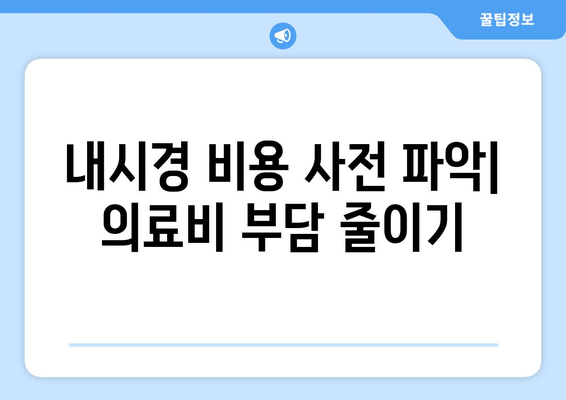 꿀팁정보

내시경 비용 사전 파악| 의료비 부담 줄이기